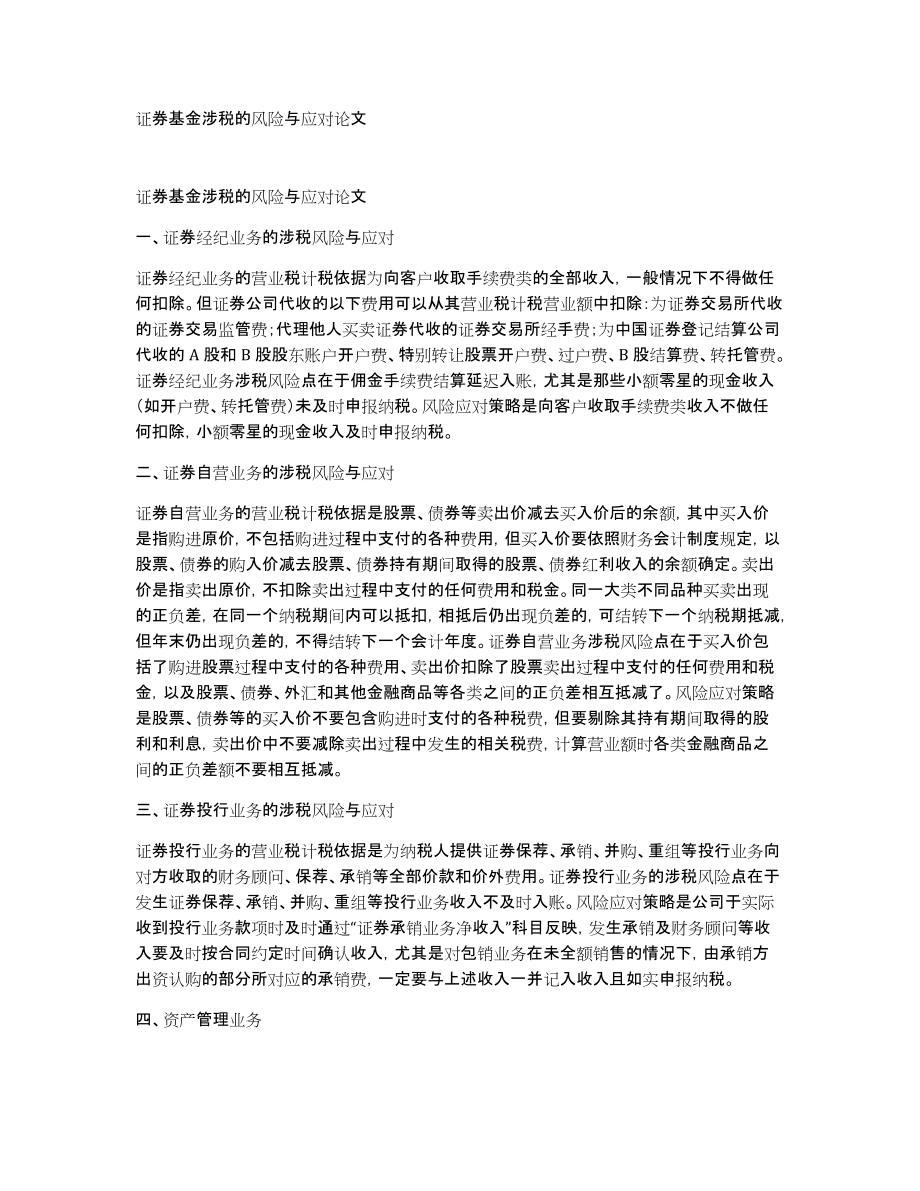 证券基金涉税的风险与应对论文

证券基金涉税的风险与应对论文

一、证券经纪业务的涉税风险与应对

证券经纪业务的营业税计税依据为向客户收取手续费类的全部收入，一般情况下不得做任何扣除。但证券公司代收的以下费用可以从其营业税计税营业额中扣除:为证券交易所代收的证券交易监管费;代理他人买卖证券代收的证券交易所经手费;为中国证券登记结算公司代收的 A 股和 B 股股东账户开户费、特别转让股票开户费、过户费、B 股结算费、转托管费。证券经纪业务涉税风险点在于佣金手续费结算延迟入账，尤其是那些小额零星的现金收入(如开户费、转托管费)未及时申报纳税。风险应对策略是向客户收取手续费类收入不做任何扣除，小额零星的现金收入及时申报纳税。

二、证券自营业务的涉税风险与应对

证券自营业务的营业税计税依据是股票、债券等卖出价减去买入价后的余额，其中买入价是指购进原价，不包括购进过程中支付的各种费用，但买入价要依照财务会计制度规定，以股票、债券的购入价减去股票、债券持有期间取得的股票、债券红利收入的余额确定。卖出价是指卖出原价，不扣除卖出过程中支付的任何费用和税金。同一大类不同品种买卖出现的正负差，在同一个纳税期间内可以抵扣，相抵后仍出现负差的，可结转下一个纳税期抵减，但年末仍出现负差的，不得结转下一个会计年度。证券自营业务涉税风险点在于买入价包括了购进股票过程中支付的各种费用、卖出价扣除了股票卖出过程中支付的任何费用和税金，以及股票、债券、外汇和其他金融商品等各类之间的正负差相互抵减了。风险应对策略是股票、债券等的买入价不要包含购进时支付的各种税费，但要剔除其持有期间取得的股利和利息，卖出价中不要减除卖出过程中发生的相关税费，计算营业额时各类金融商品之间的正负差额不要相互抵减。

三、证券投行业务的涉税风险与应对

证券投行业务的营业税计税依据是为纳税人提供证券保荐、承销、并购、重组等投行业务向对方收取的财务顾问、保荐、承销等全部价款和价外费用。证券投行业务的涉税风险点在于发生证券保荐、承销、并购、重组等投行业务收入不及时入账。风险应对策略是公司于实际收到投行业务款项时及时通过“证券承销业务净收入”科目反映，发生承销及财务顾问等收入要及时按合同约定时间确认收入，尤其是对包销业务在未全额销售的情况下，由承销方出资认购的部分所对应的承销费，一定要与上述收入一并记入收入且如实申报纳税。

四、资产管理业务